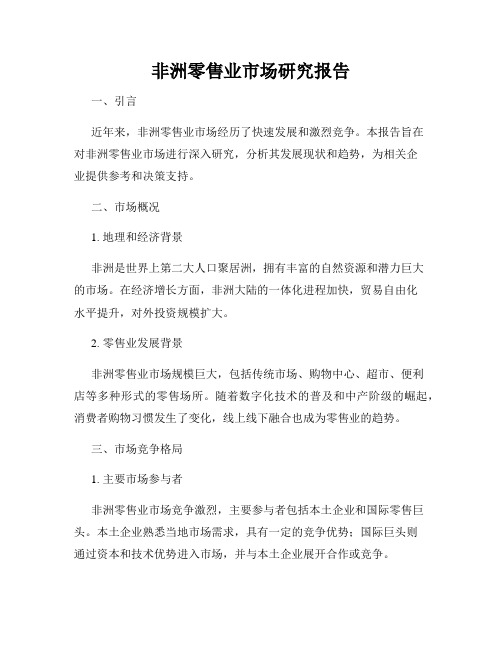 非洲零售业市场研究报告

一、引言

近年来，非洲零售业市场经历了快速发展和激烈竞争。本报告旨在对非洲零售业市场进行深入研究，分析其发展现状和趋势，为相关企业提供参考和决策支持。

二、市场概况

1. 地理和经济背景

非洲是世界上第二大人口聚居洲，拥有丰富的自然资源和潜力巨大的市场。在经济增长方面，非洲大陆的一体化进程加快，贸易自由化水平提升，对外投资规模扩大。

2. 零售业发展背景

非洲零售业市场规模巨大，包括传统市场、购物中心、超市、便利店等多种形式的零售场所。随着数字化技术的普及和中产阶级的崛起，消费者购物习惯发生了变化，线上线下融合也成为零售业的趋势。

三、市场竞争格局

1. 主要市场参与者

非洲零售业市场竞争激烈，主要参与者包括本土企业和国际零售巨头。本土企业熟悉当地市场需求，具有一定的竞争优势；国际巨头则通过资本和技术优势进入市场，并与本土企业展开合作或竞争。